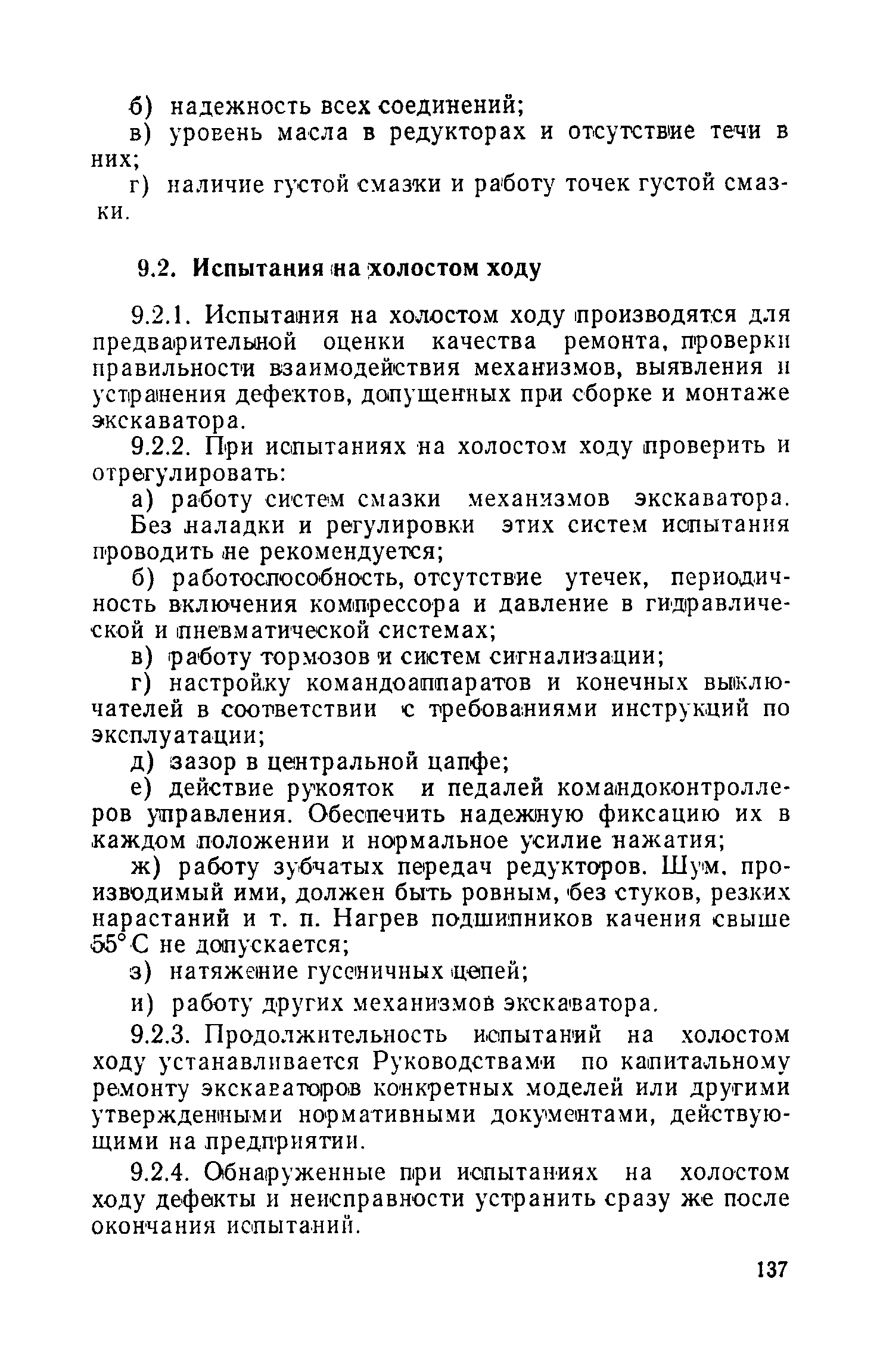 б) надежность всех соединений;

в) уровень масла в редукторах и отсутствие течи в них;

г) наличие густой смазки и работу точек густой смазки.

9.2. Испытания на холостом ходу

9.2.1. Испытания на холостом ходу производятся для предварительной оценки качества ремонта, проверки правильности взаимодействия механизмов, выявления и устранения дефектов, допущенных при сборке и монтаже экскаватора.

9.2.2. При испытаниях на холостом ходу проверить и отрегулировать:

а) работу систем смазки механизмов экскаватора. Без наладки и регулировки этих систем испытания проводить не рекомендуется;

б) работоспособность, отсутствие утечек, периодичность включения компрессора и давление в гидравлической и пневматической системах;

в) работу тормозов и систем сигнализации;

г) настройку командоаппаратов и конечных выключателей в соответствии с требованиями инструкций по эксплуатации;

д) зазор в центральной цапфе;

е) действие рукояток и педалей командоконтроллеров управления. Обеспечить надежную фиксацию их в каждом положении и нормальное усилие нажатия;

ж) работу зубчатых передач редукторов. Шум, производимый ими, должен быть ровным, без стуков, резких нарастаний и т. п. Нагрев подшипников качения свыше 55°С не допускается;

з) натяжение гусеничных цепей;

и) работу других механизмов экскаватора.

9.2.3. Продолжительность испытаний на холостом ходу устанавливается Руководствами по капитальному ремонту экскаваторов конкретных моделей или другими утвержденными нормативными документами, действующими на предприятии.

9.2.4. Обнаруженные при испытаниях на холостом ходу дефекты и неисправности устранить сразу же после окончания испытаний.

137